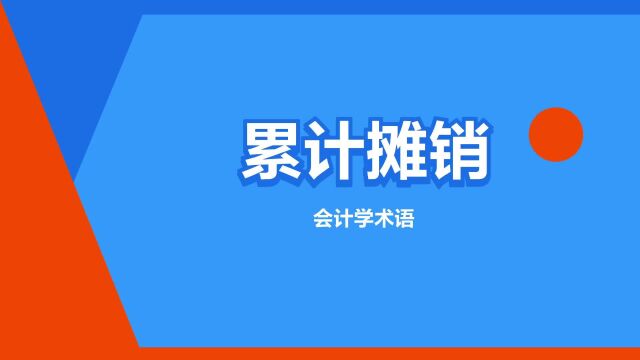 累计摊销

会计学术语